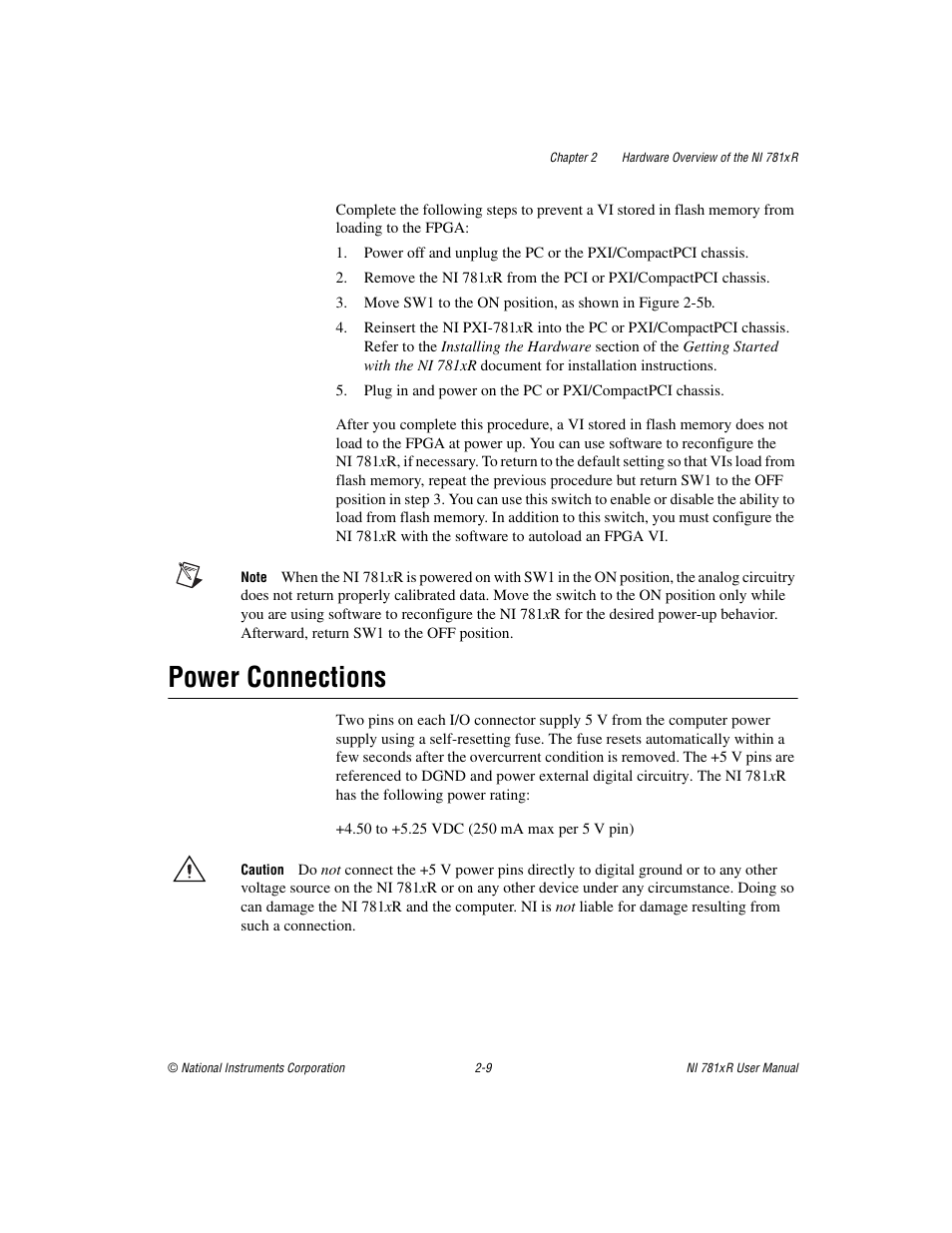 Chapter 2 Hardware Overview of the NI 781xR

Complete the following steps to prevent a VI stored in flash memory from loading to the FPGA:

1. Power off and unplug the PC or the PXI/CompactPCI chassis.
2. Remove the NI 781xR from the PCI or PXI/CompactPCI chassis.
3. Move SW1 to the ON position, as shown in Figure 2-5b.
4. Reinsert the NI PXI-781xR into the PC or PXI/CompactPCI chassis. Refer to the Installing the Hardware section of the Getting Started with the NI 781xR document for installation instructions.
5. Plug in and power on the PC or PXI/CompactPCI chassis.

After you complete this procedure, a VI stored in flash memory does not load to the FPGA at power up. You can use software to reconfigure the NI 781xR, if necessary. To return to the default setting so that VIs load from flash memory, repeat the previous procedure but return SW1 to the OFF position in step 3. You can use this switch to enable or disable the ability to load from flash memory. In addition to this switch, you must configure the NI 781xR with the software to autoload an FPGA VI.

Note When the NI 781xR is powered on with SW1 in the ON position, the analog circuitry does not return properly calibrated data. Move the switch to the ON position only while you are using software to reconfigure the NI 781xR for the desired power-up behavior. Afterward, return SW1 to the OFF position.

Power Connections

Two pins on each I/O connector supply 5 V from the computer power supply using a self-resetting fuse. The fuse resets automatically within a few seconds after the overcurrent condition is removed. The +5 V pins are referenced to DGND and power external digital circuitry. The NI 781xR has the following power rating:

+4.50 to +5.25 VDC (250 mA max per 5 V pin)

Caution Do not connect the +5 V power pins directly to digital ground or to any other voltage source on the NI 781xR or on any other device under any circumstance. Doing so can damage the NI 781xR and the computer. NI is not liable for damage resulting from such a connection.

© National Instruments Corporation 2-9 NI 781xR User Manual